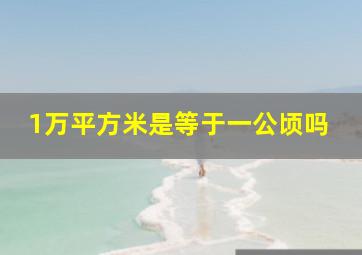 1万平方米是等于一公顷吗